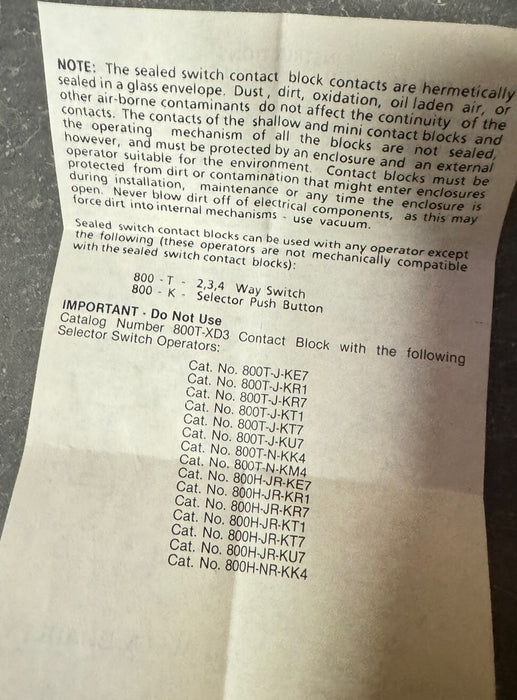 NOTE: The sealed switch contact block contacts are hermetically sealed in a glass envelope. Dust, dirt, oxidation, oil laden air, or other air-borne contaminants do not affect the continuity of the contacts. The contacts of the shallow and mini contact blocks and the operating mechanism of all the blocks are not sealed, however, and must be protected by an enclosure and an external operator suitable for the environment. Contact blocks must be protected from dirt or contamination that might enter enclosures during installation, maintenance or any time the enclosure is open. Never blow dirt off of electrical components, as this may force dirt into internal mechanisms - use vacuum.

Sealed switch contact blocks can be used with any operator except the following (these operators are not mechanically compatible with the sealed switch contact blocks):

800 - T - 2,3,4 Way Switch
800 - K - Selector Push Button

IMPORTANT - Do Not Use
Catalog Number 800T-XD3 Contact Block with the following Selector Switch Operators:

Cat. No. 800T-J-KE7
Cat. No. 800T-J-KR1
Cat. No. 800T-J-KR7
Cat. No. 800T-J-KT1
Cat. No. 800T-J-KT7
Cat. No. 800T-J-KU7
Cat. No. 800T-N-KK4
Cat. No. 800T-N-KM4
Cat. No. 800H-JR-KE7
Cat. No. 800H-JR-KR1
Cat. No. 800H-JR-KR7
Cat. No. 800H-JR-KT1
Cat. No. 800H-JR-KT7
Cat. No. 800H-JR-KU7
Cat. No. 800H-NR-KK4